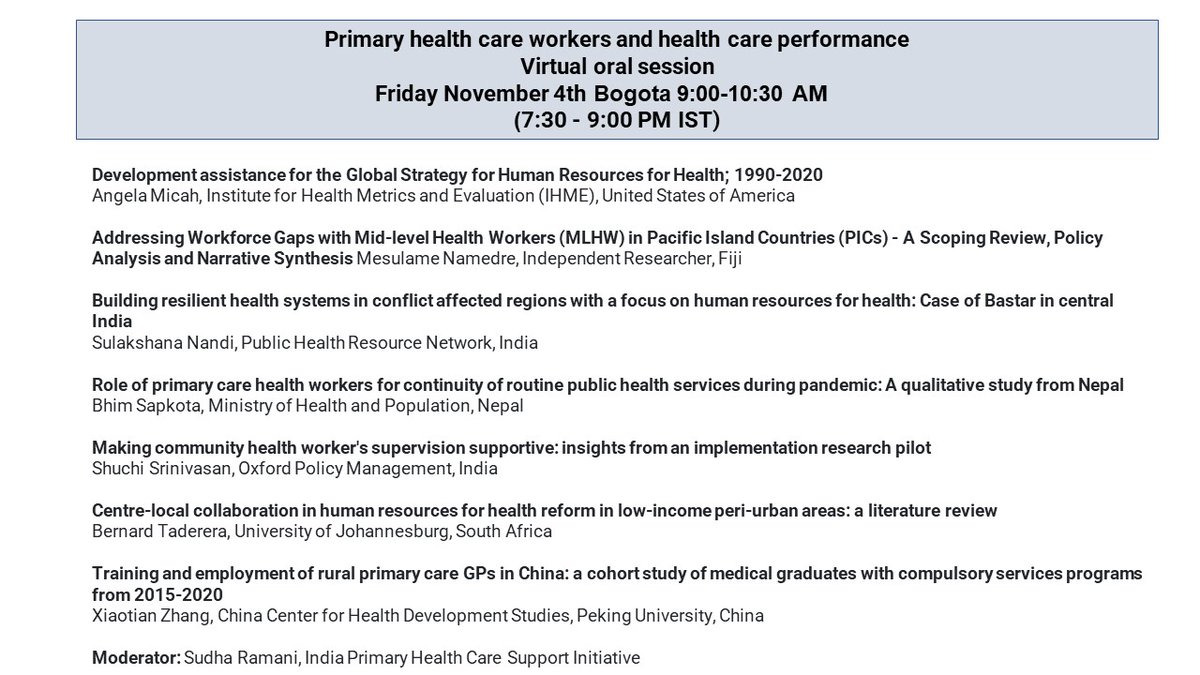 Primary health care workers and health care performance
Virtual oral session
Friday November 4th Bogota 9:00-10:30 AM
(7:30 - 9:00 PM IST)

Development assistance for the Global Strategy for Human Resources for Health; 1990-2020
Angela Micah, Institute for Health Metrics and Evaluation (IHME), United States of America

Addressing Workforce Gaps with Mid-level Health Workers (MLHW) in Pacific Island Countries (PICs) - A Scoping Review, Policy Analysis and Narrative Synthesis Mesulame Namedre, Independent Researcher, Fiji

Building resilient health systems in conflict affected regions with a focus on human resources for health: Case of Bastar in central India
Sulakshana Nandi, Public Health Resource Network, India

Role of primary care health workers for continuity of routine public health services during pandemic: A qualitative study from Nepal
Bhim Sapkota, Ministry of Health and Population, Nepal

Making community health worker's supervision supportive: insights from an implementation research pilot
Shuchi Srinivasan, Oxford Policy Management, India

Centre-local collaboration in human resources for health reform in low-income peri-urban areas: a literature review
Bernard Taderera, University of Johannesburg, South Africa

Training and employment of rural primary care GPs in China: a cohort study of medical graduates with compulsory services programs from 2015-2020
Xiaotian Zhang, China Center for Health Development Studies, Peking University, China

Moderator: Sudha Ramani, India Primary Health Care Support Initiative